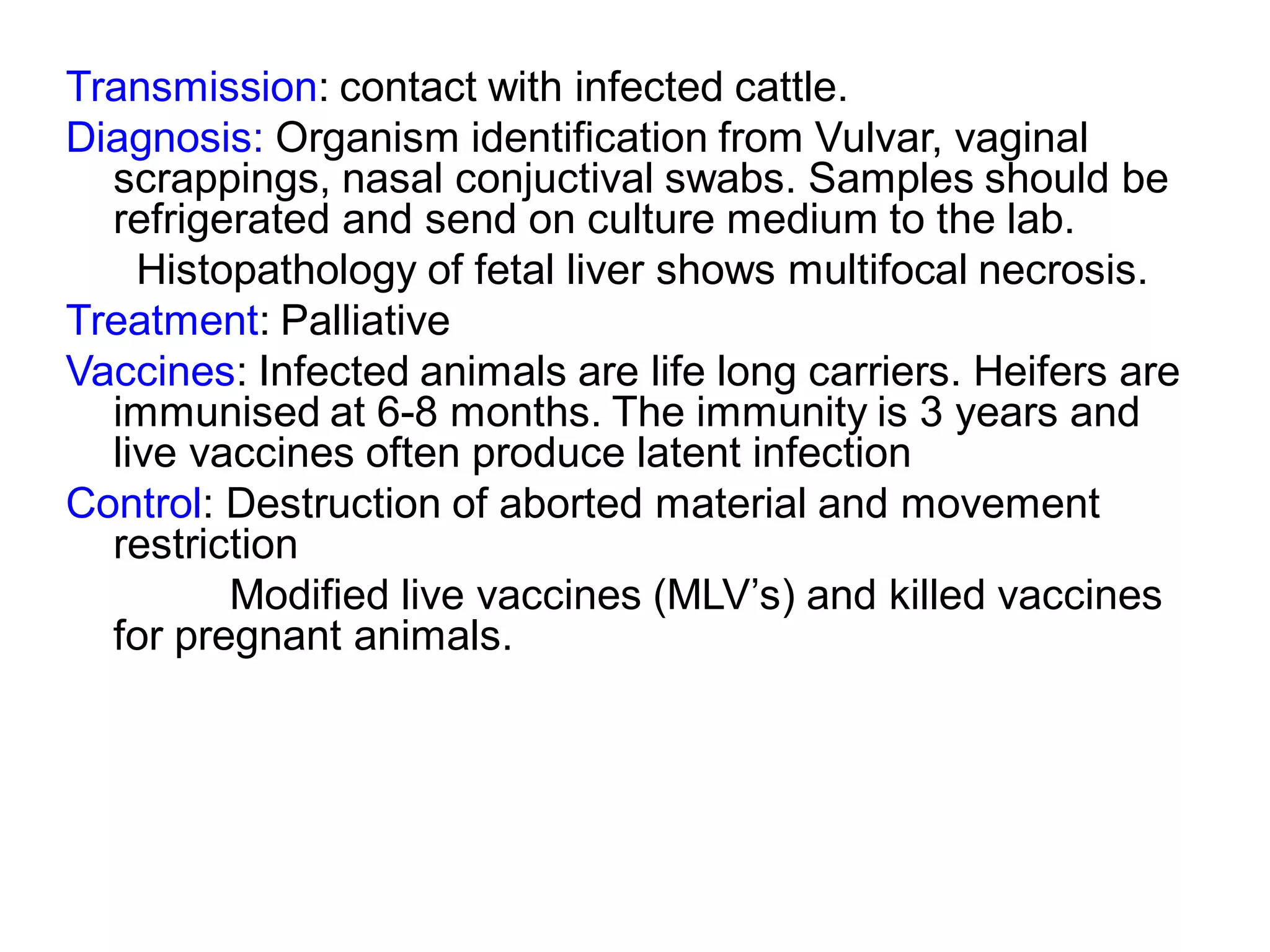 Transmission: contact with infected cattle.

Diagnosis: Organism identification from Vulvar, vaginal scrappings, nasal conjuctival swabs. Samples should be refrigerated and send on culture medium to the lab.

Histopathology of fetal liver shows multifocal necrosis.

Treatment: Palliative

Vaccines: Infected animals are life long carriers. Heifers are immunised at 6-8 months. The immunity is 3 years and live vaccines often produce latent infection

Control: Destruction of aborted material and movement restriction

Modified live vaccines (MLV’s) and killed vaccines for pregnant animals.